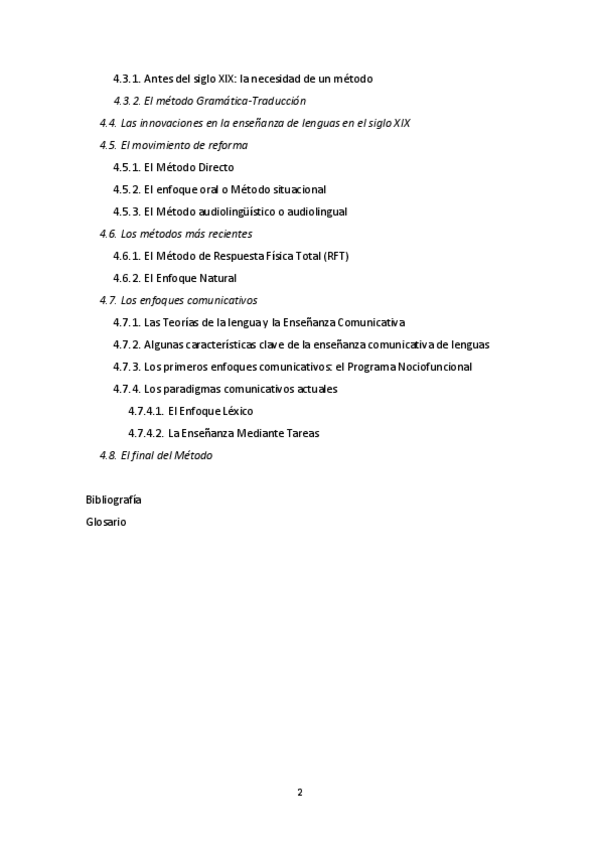 4.3.1. Antes del siglo XIX: la necesidad de un método

4.3.2. El método Gramática-Traducción

4.4. Las innovaciones en la enseñanza de lenguas en el siglo XIX

4.5. El movimiento de reforma

4.5.1. El Método Directo

4.5.2. El enfoque oral o Método situacional

4.5.3. El Método audiolingüístico o audiolingual

4.6. Los métodos más recientes

4.6.1. El Método de Respuesta Física Total (RFT)

4.6.2. El Enfoque Natural

4.7. Los enfoques comunicativos

4.7.1. Las Teorías de la lengua y la Enseñanza Comunicativa

4.7.2. Algunas características clave de la enseñanza comunicativa de lenguas

4.7.3. Los primeros enfoques comunicativos: el Programa Nociofuncional

4.7.4. Los paradigmas comunicativos actuales

4.7.4.1. El Enfoque Léxico

4.7.4.2. La Enseñanza Mediante Tareas

4.8. El final del Método

Bibliografía

Glosario

2